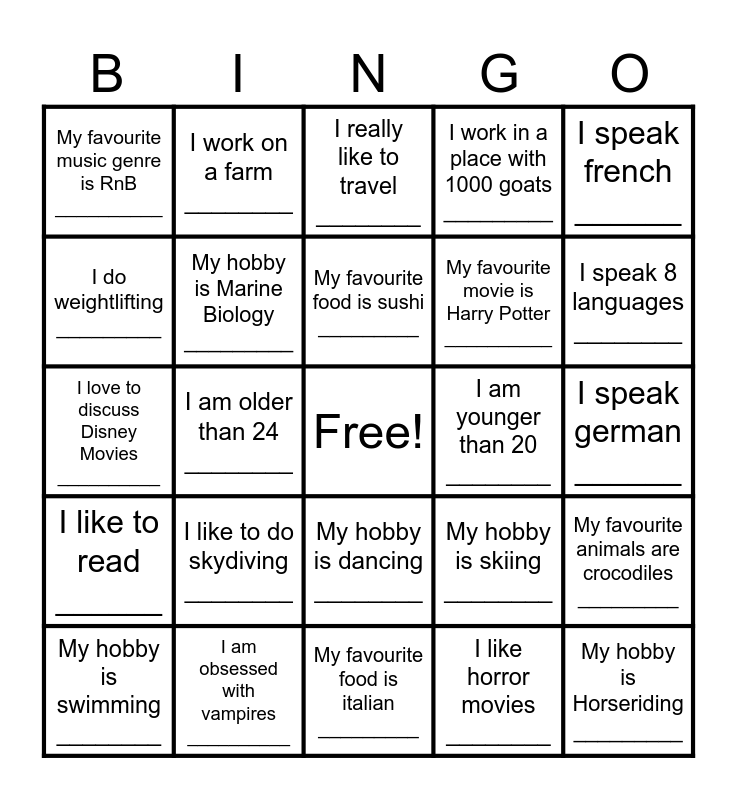 | B | I | N | G | O |
|---|---|---|---|---|
| My favourite music genre is RnB ____ | I work on a farm ____ | I really like to travel ____ | I work in a place with 1000 goats ____ | I speak french ____ |
| I do weightlifting ____ | My hobby is Marine Biology ____ | My favourite food is sushi ____ | My favourite movie is Harry Potter ____ | I speak 8 languages ____ |
| I love to discuss Disney Movies ____ | I am older than 24 ____ | Free! | I am younger than 20 ____ | I speak german ____ |
| I like to read ____ | I like to do skydiving ____ | My hobby is dancing ____ | My hobby is skiing ____ | My favourite animals are crocodiles ____ |
| My hobby is swimming ____ | I am obsessed with vampires ____ | My favourite food is italian ____ | I like horror movies ____ | My hobby is Horseriding ____ |